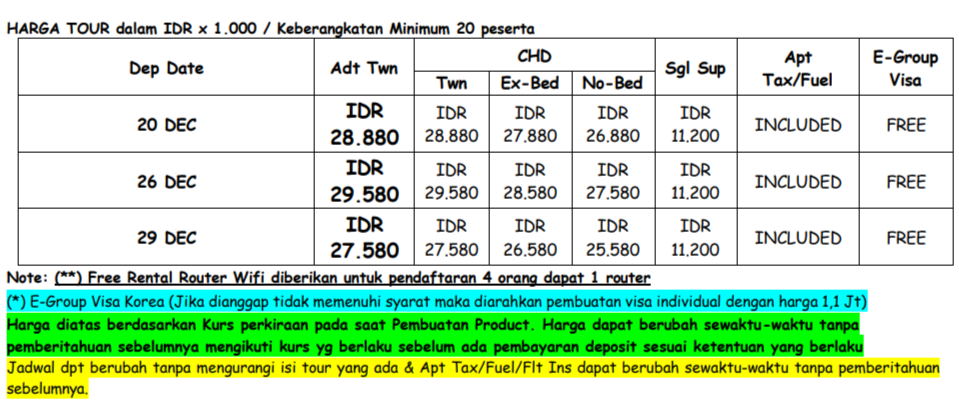 HARGA TOUR dalam IDR x 1.000 / Keberangkatan Minimum 20 peserta

| Dep Date | Adt Twn | CHD Twn | CHD Ex-Bed | CHD No-Bed | Sgl Sup | Apt Tax/Fuel | E-Group Visa |
|---|---|---|---|---|---|---|---|
| 20 DEC | IDR 28.880 | IDR 28.880 | IDR 27.880 | IDR 26.880 | IDR 11.200 | INCLUDED | FREE |
| 26 DEC | IDR 29.580 | IDR 29.580 | IDR 28.580 | IDR 27.580 | IDR 11.200 | INCLUDED | FREE |
| 29 DEC | IDR 27.580 | IDR 27.580 | IDR 26.580 | IDR 25.580 | IDR 11.200 | INCLUDED | FREE |

Note: (**) Free Rental Router Wifi diberikan untuk pendaftaran 4 orang dapat 1 router

(*) E-Group Visa Korea (Jika dianggap tidak memenuhi syarat maka diarahkan pembuatan visa individual dengan harga 1,1 Jt)

Harga diatas berdasarkan Kurs perkiraan pada saat Pembuatan Product. Harga dapat berubah sewaktu-waktu tanpa pemberitahuan sebelumnya mengikuti kurs yg berlaku sebelum ada pembayaran deposit sesuai ketentuan yang berlaku

Jadwal dpt berubah tanpa mengurangi isi tour yang ada & Apt Tax/Fuel/Flt Ins dapat berubah sewaktu-waktu tanpa pemberitahuan sebelumnya.